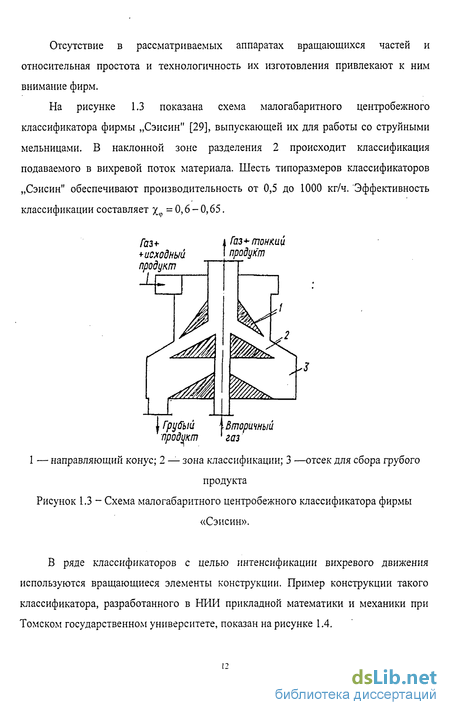 Отсутствие в рассматриваемых аппаратах вращающихся частей и относительная простота и технологичность их изготовления привлекают к ним внимание фирм.

На рисунке 1.3 показана схема малогабаритного центробежного классификатора фирмы „Сэисин" [29], выпускающей их для работы со струйными мельницами. В наклонной зоне разделения 2 происходит классификация подаваемого в вихревой поток материала. Шесть типоразмеров классификаторов „Сэисин" обеспечивают производительность от 0,5 до 1000 кг/ч. Эффективность классификации составляет $\chi_{\varphi} = 0,6 - 0,65$.

Газ+ +исходный продукт

Газ+ тонкий продукт

1

2

3

Грубый продукт

Вторичный газ

1 — направляющий конус; 2 — зона классификации; 3 —отсек для сбора грубого продукта

Рисунок 1.3 – Схема малогабаритного центробежного классификатора фирмы «Сэисин».

В ряде классификаторов с целью интенсификации вихревого движения используются вращающиеся элементы конструкции. Пример конструкции такого классификатора, разработанного в НИИ прикладной математики и механики при Томском государственном университете, показан на рисунке 1.4.

12

dsLib.net
библиотека диссертаций